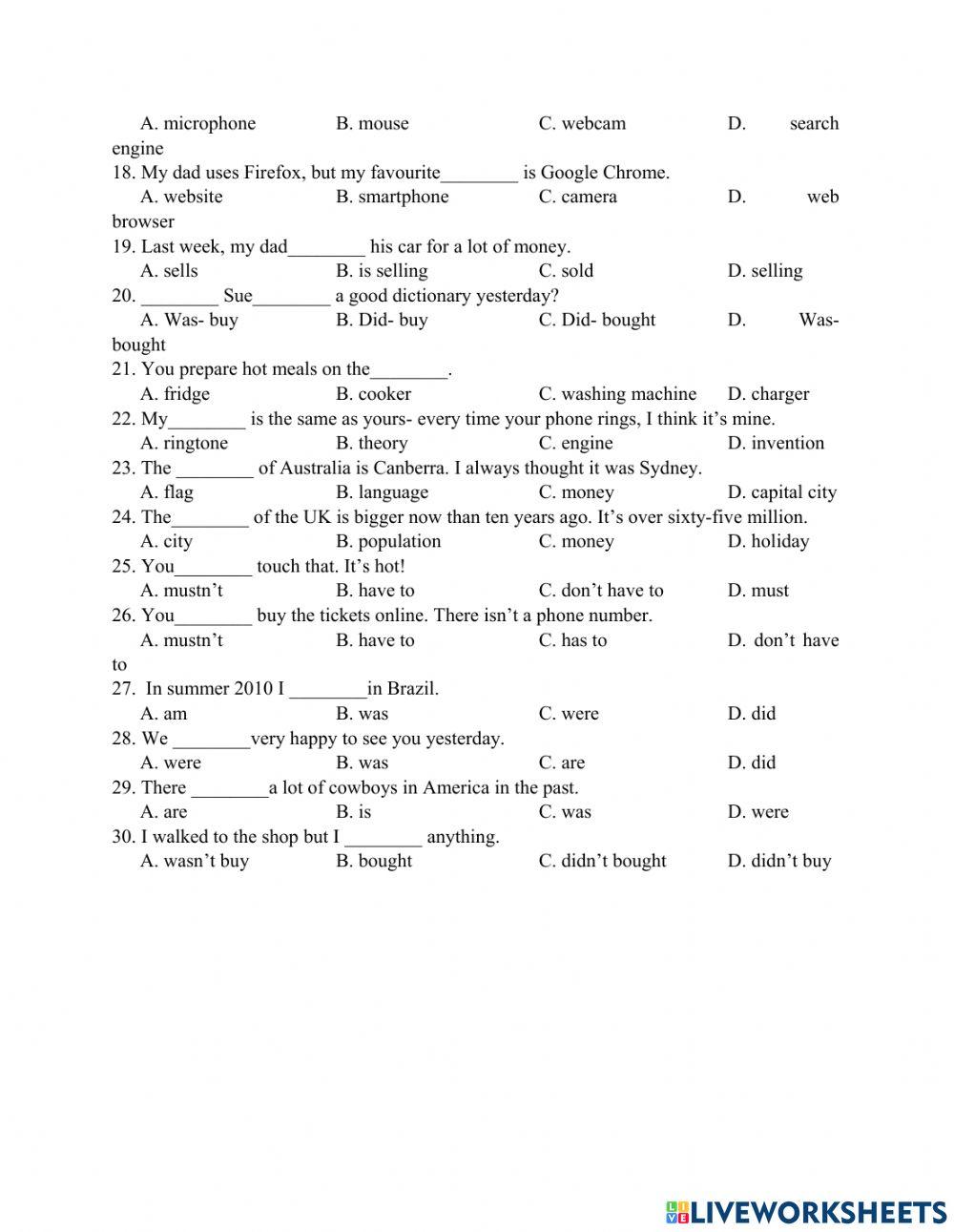 A. microphone B. mouse C. webcam D. search engine
18. My dad uses Firefox, but my favourite________ is Google Chrome.
A. website B. smartphone C. camera D. web browser
19. Last week, my dad________ his car for a lot of money.
A. sells B. is selling C. sold D. selling
20. ________ Sue________ a good dictionary yesterday?
A. Was- buy B. Did- buy C. Did- bought D. Was- bought
21. You prepare hot meals on the________.
A. fridge B. cooker C. washing machine D. charger
22. My________ is the same as yours- every time your phone rings, I think it's mine.
A. ringtone B. theory C. engine D. invention
23. The ________ of Australia is Canberra. I always thought it was Sydney.
A. flag B. language C. money D. capital city
24. The________ of the UK is bigger now than ten years ago. It's over sixty-five million.
A. city B. population C. money D. holiday
25. You________ touch that. It's hot!
A. mustn't B. have to C. don't have to D. must
26. You________ buy the tickets online. There isn't a phone number.
A. mustn't B. have to C. has to D. don't have to
27. In summer 2010 I ________in Brazil.
A. am B. was C. were D. did
28. We ________very happy to see you yesterday.
A. were B. was C. are D. did
29. There ________a lot of cowboys in America in the past.
A. are B. is C. was D. were
30. I walked to the shop but I ________ anything.
A. wasn't buy B. bought C. didn't bought D. didn't buy

LIVEWORKSHEETS